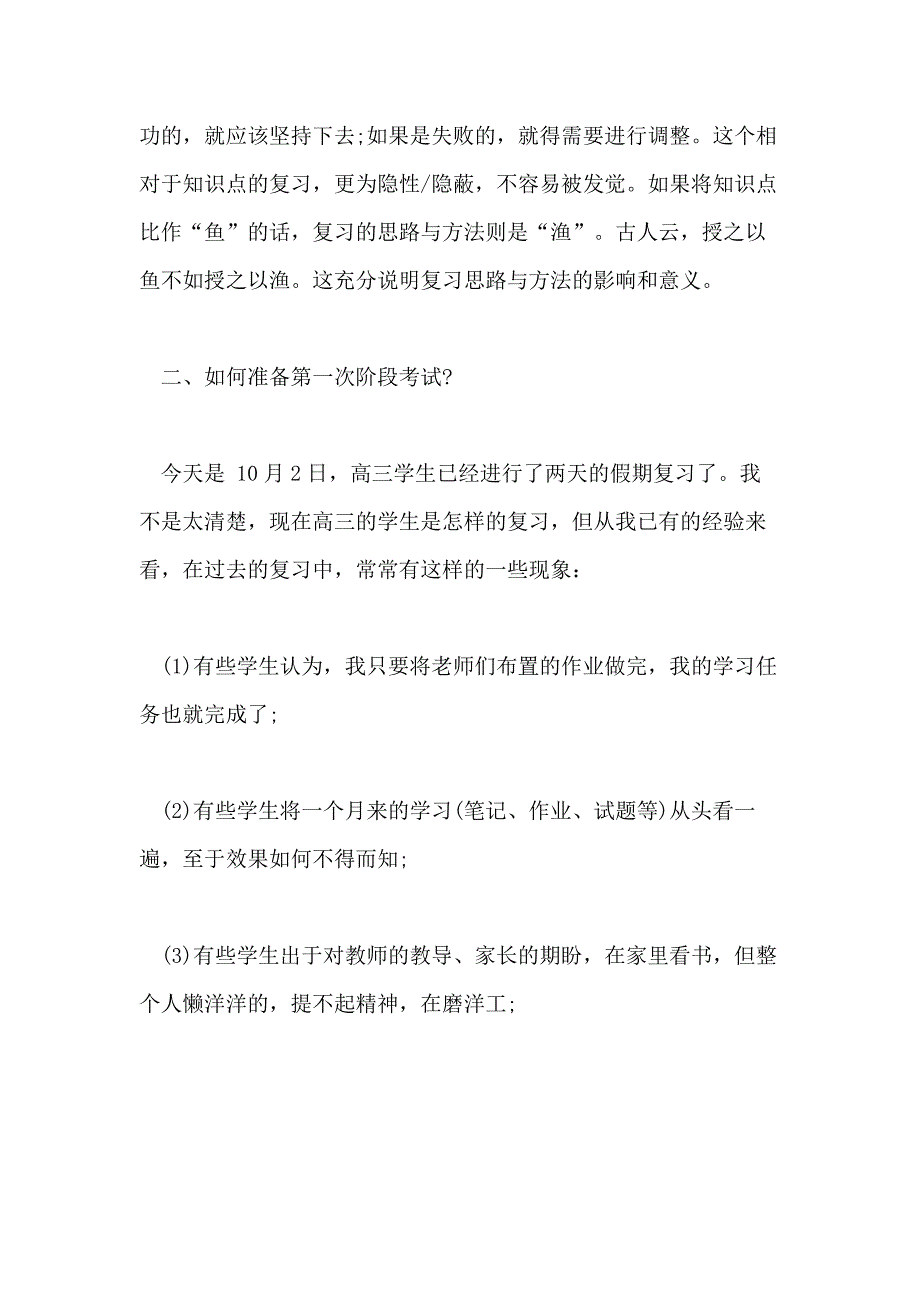 功的，就应该坚持下去;如果是失败的，就得需要进行调整。这个相对于知识点的复习，更为隐性/隐蔽，不容易被发觉。如果将知识点比作“鱼”的话，复习的思路与方法则是“渔”。古人云，授之以鱼不如授之以渔。这充分说明复习思路与方法的影响和意义。

二、如何准备第一次阶段考试?

今天是 10 月 2 日，高三学生已经进行了两天的假期复习了。我不是太清楚，现在高三的学生是怎样的复习，但从我已有的经验来看，在过去的复习中，常常有这样的一些现象：

(1)有些学生认为，我只要将老师们布置的作业做完，我的学习任务也就完成了;

(2)有些学生将一个月来的学习(笔记、作业、试题等)从头看一遍，至于效果如何不得而知;

(3)有些学生出于对教师的教导、家长的期盼，在家里看书，但整个人懒洋洋的，提不起精神，在磨洋工;